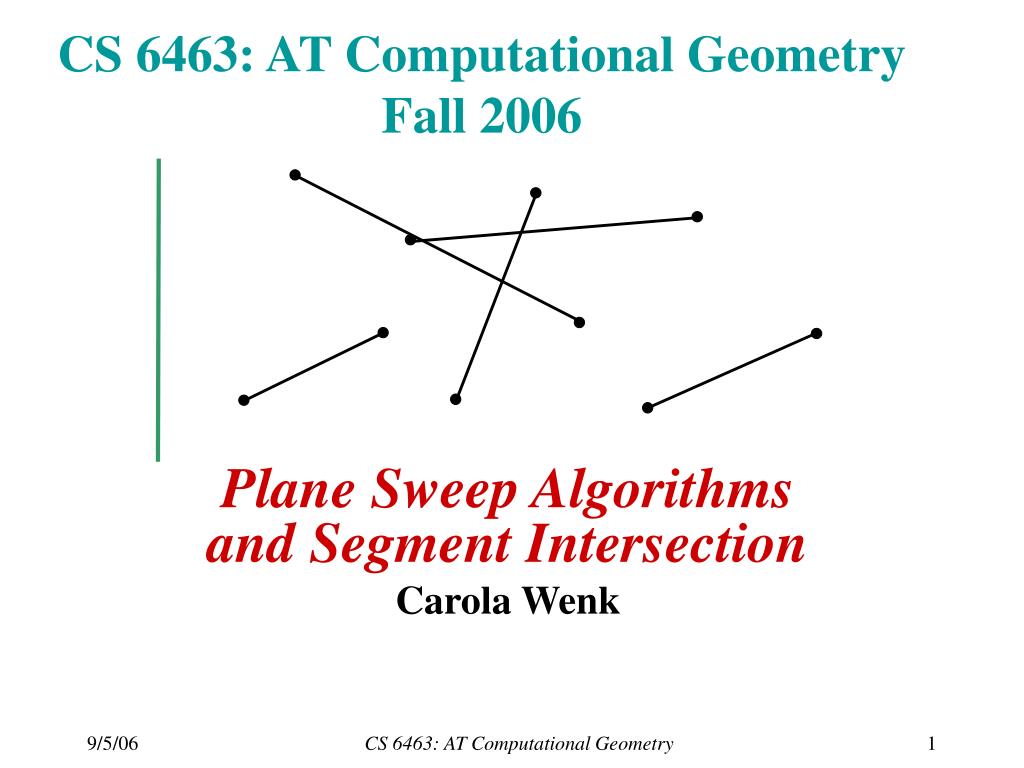 CS 6463: AT Computational Geometry
Fall 2006

Plane Sweep Algorithms
and Segment Intersection
Carola Wenk

9/5/06
CS 6463: AT Computational Geometry
1